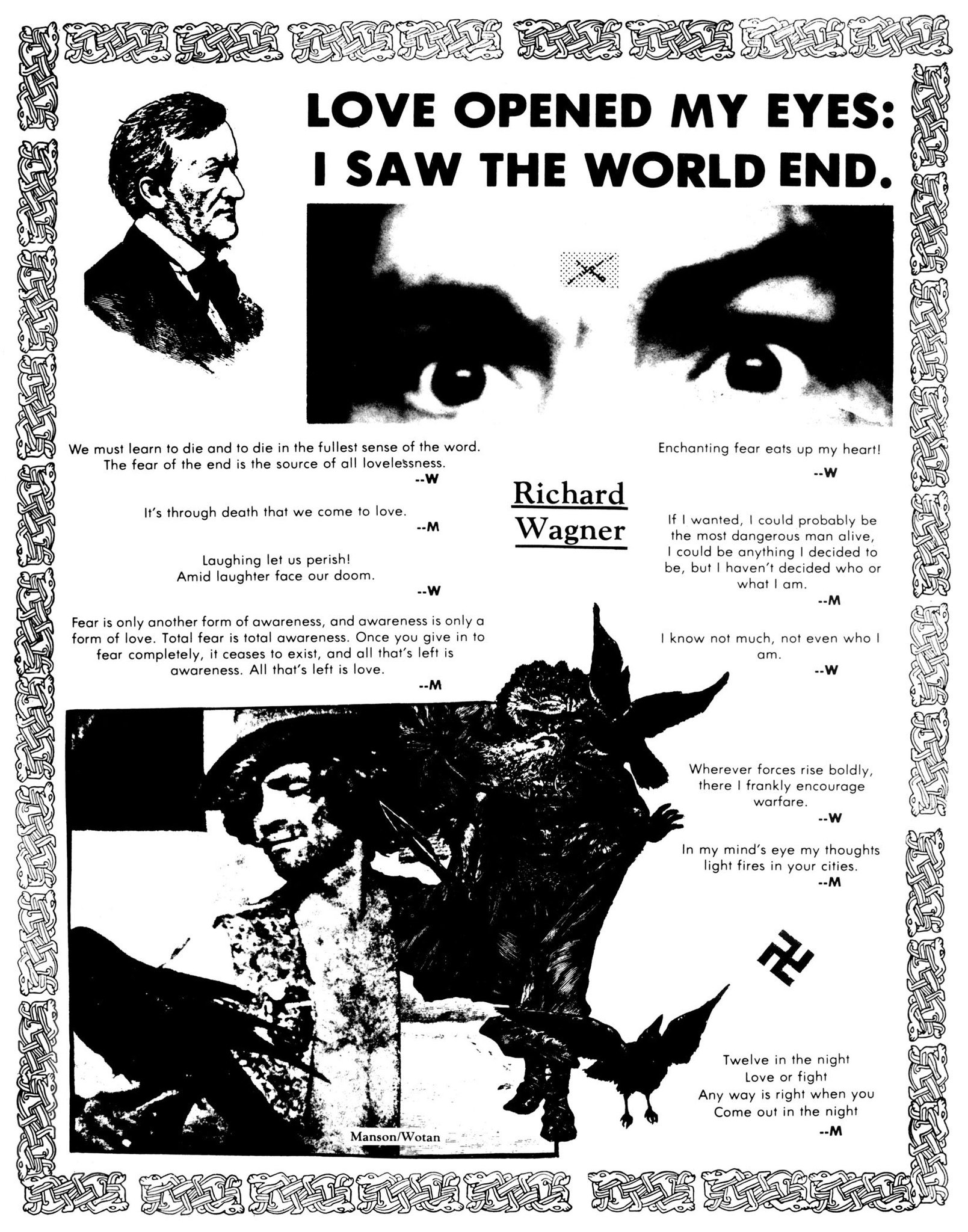 LOVE OPENED MY EYES: I SAW THE WORLD END.

We must learn to die and to die in the fullest sense of the word. The fear of the end is the source of all lovelessness.
--W

It's through death that we come to love.
--M

Laughing let us perish! Amid laughter face our doom.
--W

Fear is only another form of awareness, and awareness is only a form of love. Total fear is total awareness. Once you give in to fear completely, it ceases to exist, and all that's left is awareness. All that's left is love.
--M

Richard Wagner

Enchanting fear eats up my heart!
--W

If I wanted, I could probably be the most dangerous man alive, I could be anything I decided to be, but I haven't decided who or what I am.
--M

I know not much, not even who I am.
--W

Wherever forces rise boldly, there I frankly encourage warfare.
--W

In my mind's eye my thoughts light fires in your cities.
--M

Twelve in the night
Love or fight
Any way is right when you
Come out in the night
--M

Manson/Wotan